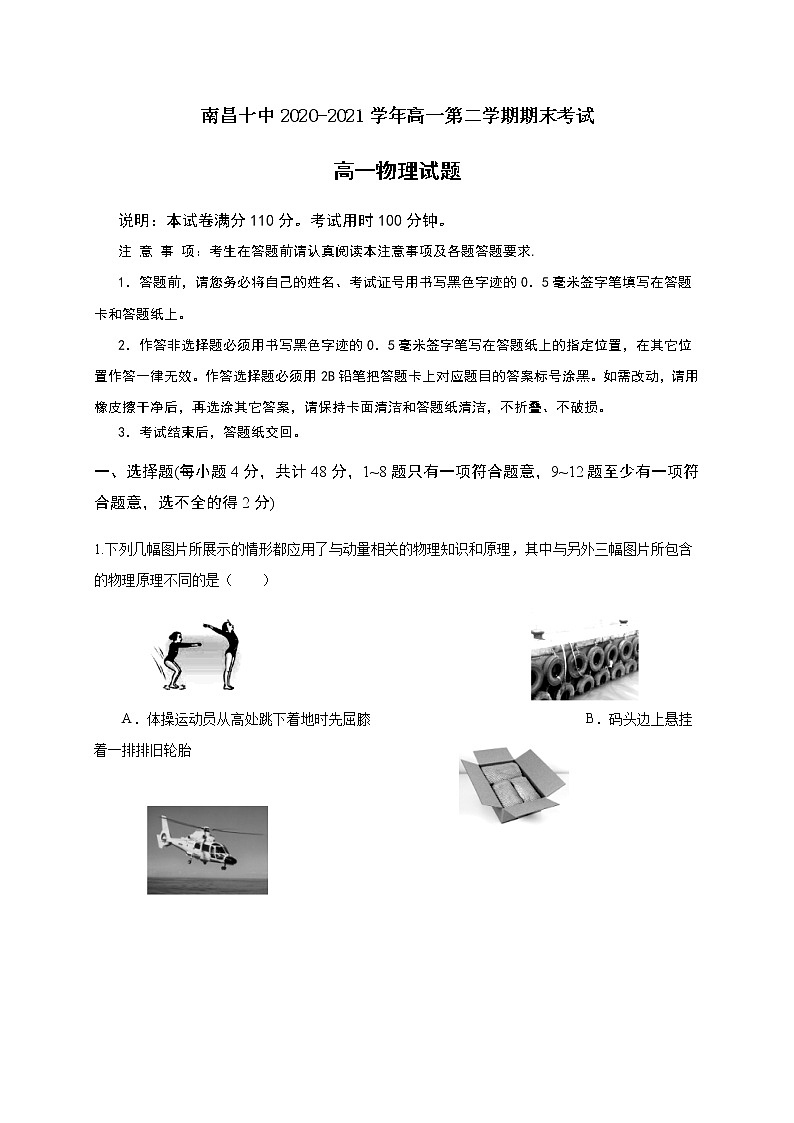 南昌十中 2020-2021 学年高一第二学期期末考试

高一物理试题

说明：本试卷满分 110 分。考试用时 100 分钟。

注 意 事 项：考生在答题前请认真阅读本注意事项及各题答题要求.

1．答题前，请您务必将自己的姓名、考试证号用书写黑色字迹的 0．5 毫米签字笔填写在答题卡和答题纸上。

2．作答非选择题必须用书写黑色字迹的 0．5 毫米签字笔写在答题纸上的指定位置，在其它位置作答一律无效。作答选择题必须用 2B 铅笔把答题卡上对应题目的答案标号涂黑。如需改动，请用橡皮擦干净后，再选涂其它答案，请保持卡面清洁和答题纸清洁，不折叠、不破损。

3．考试结束后，答题纸交回。

一、选择题(每小题 4 分，共计 48 分，1~8 题只有一项符合题意，9~12 题至少有一项符合题意，选不全的得 2 分)

1.下列几幅图片所展示的情形都应用了与动量相关的物理知识和原理，其中与另外三幅图片所包含的物理原理不同的是（　　）

A．体操运动员从高处跳下着地时先屈膝　　B．码头边上悬挂着一排排旧轮胎